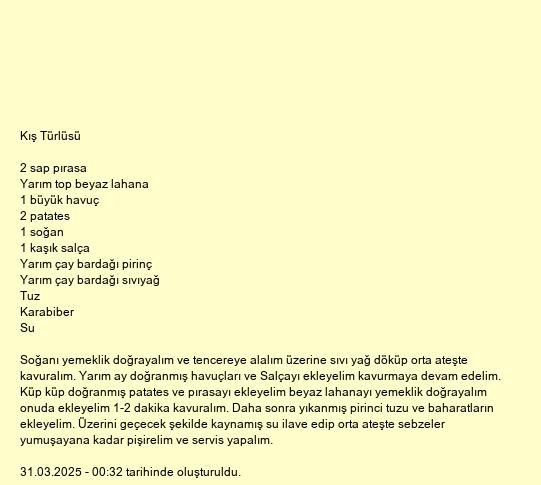 Kış Türlüsü

2 sap pırasa
Yarım top beyaz lahana
1 büyük havuç
2 patates
1 soğan
1 kaşık salça
Yarım çay bardağı pirinç
Yarım çay bardağı sıvıyağ
Tuz
Karabiber
Su

Soğanı yemeklik doğrayalım ve tencereye alalım üzerine sıvı yağ döküp orta ateşte kavuralım. Yarım ay doğranmış havuçları ve Salçayı ekleyelim kavurmaya devam edelim. Küp küp doğranmış patates ve pırasayı ekleyelim beyaz lahanayı yemeklik doğrayalım onuda ekleyelim 1-2 dakika kavuralım. Daha sonra yıkanmış pirinci tuzu ve baharatların ekleyelim. Üzerini geçecek şekilde kaynamış su ilave edip orta ateşte sebzeler yumuşayana kadar pişirelim ve servis yapalım.

31.03.2025 - 00:32 tarihinde oluşturuldu.